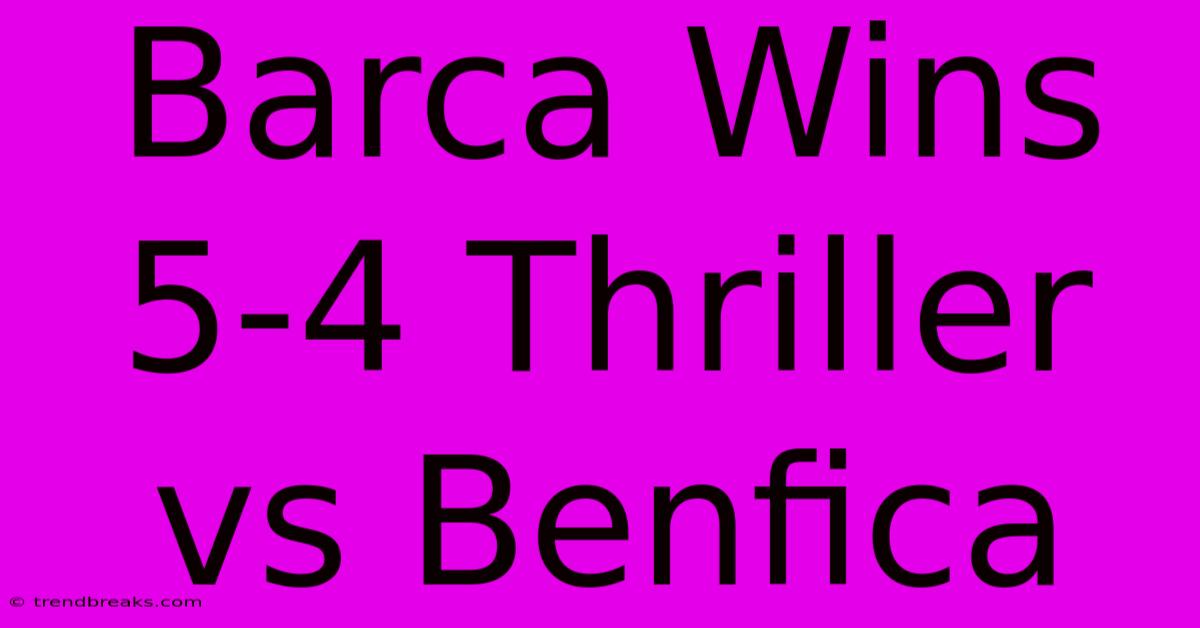 Barca Wins 5-4 Thriller vs Benfica

© trendbreaks.com